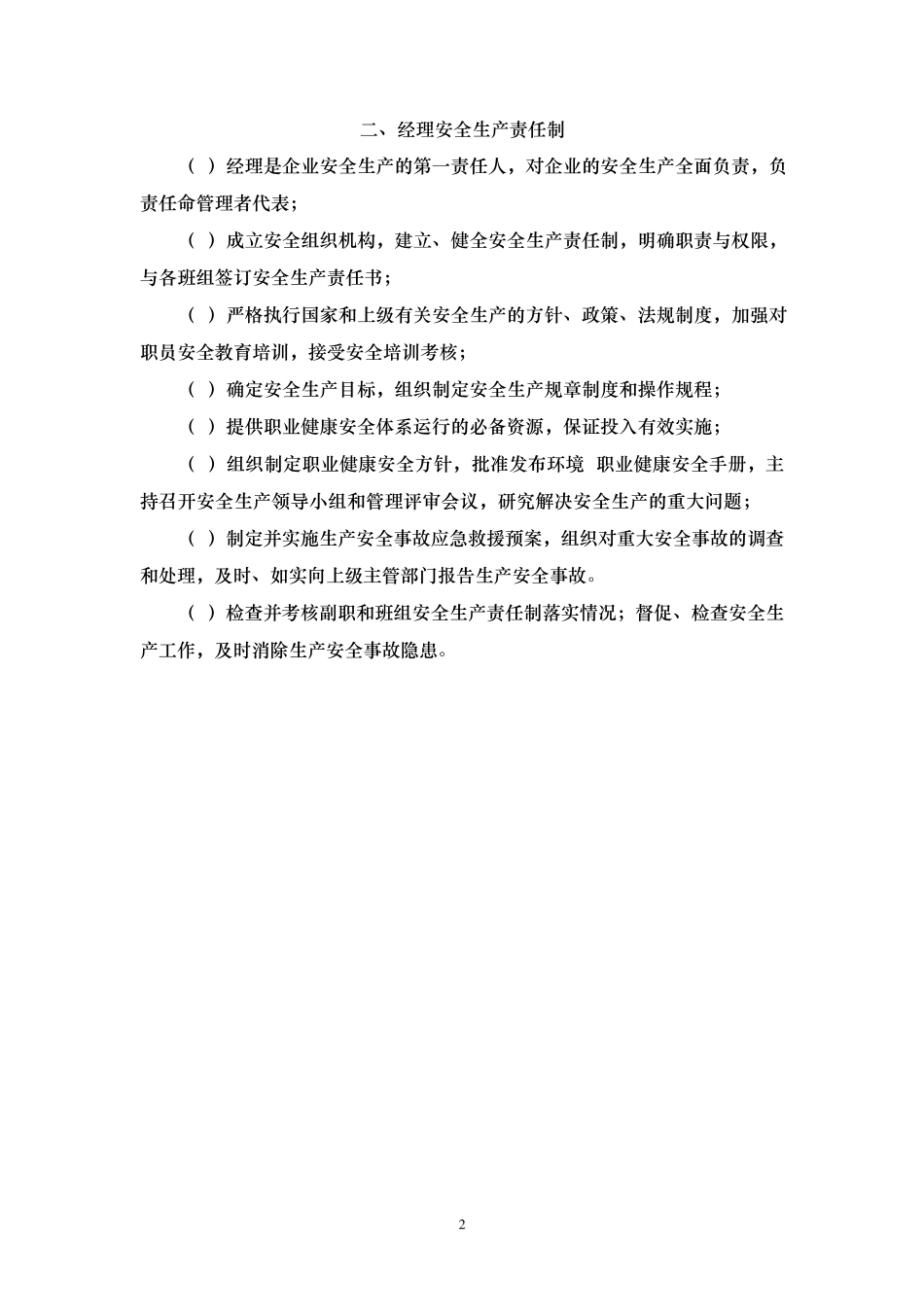 二、经理安全生产责任制

（ ）经理是企业安全生产的第一责任人，对企业的安全生产全面负责，负责任命管理者代表；

（ ）成立安全组织机构，建立、健全安全生产责任制，明确职责与权限，与各班组签订安全生产责任书；

（ ）严格执行国家和上级有关安全生产的方针、政策、法规制度，加强对职员安全教育培训，接受安全培训考核；

（ ）确定安全生产目标，组织制定安全生产规章制度和操作规程；

（ ）提供职业健康安全体系运行的必备资源，保证投入有效实施；

（ ）组织制定职业健康安全方针，批准发布环境 职业健康安全手册，主持召开安全生产领导小组和管理评审会议，研究解决安全生产的重大问题；

（ ）制定并实施生产安全事故应急救援预案，组织对重大安全事故的调查和处理，及时、如实向上级主管部门报告生产安全事故。

（ ）检查并考核副职和班组安全生产责任制落实情况；督促、检查安全生产工作，及时消除生产安全事故隐患。

2